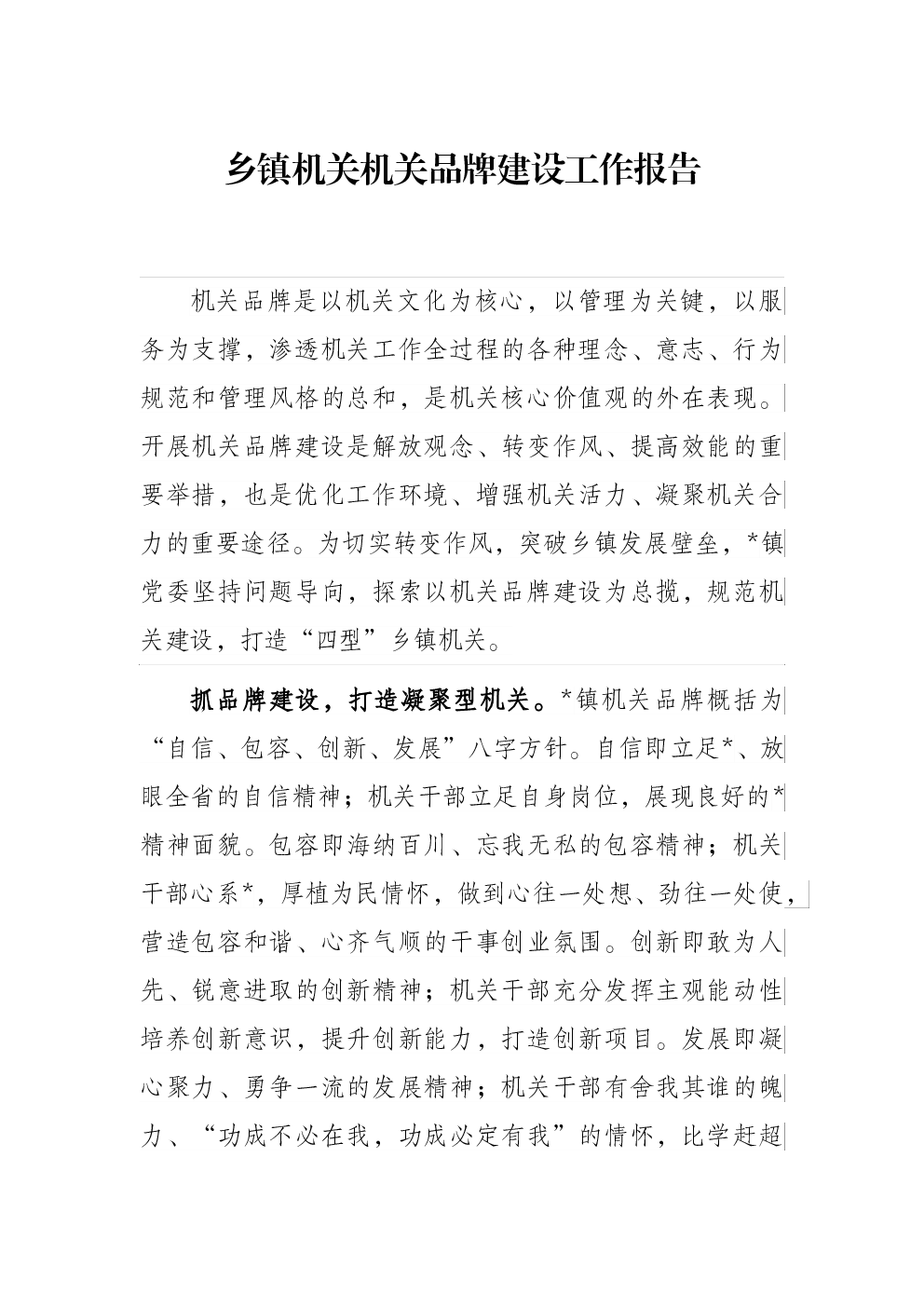 乡镇机关机关品牌建设工作报告

机关品牌是以机关文化为核心，以管理为关键，以服务为支撑，渗透机关工作全过程的各种理念、意志、行为规范和管理风格的总和，是机关核心价值观的外在表现。开展机关品牌建设是解放观念、转变作风、提高效能的重要举措，也是优化工作环境、增强机关活力、凝聚机关合力的重要途径。为切实转变作风，突破乡镇发展壁垒，*镇党委坚持问题导向，探索以机关品牌建设为总揽，规范机关建设，打造“四型”乡镇机关。

抓品牌建设，打造凝聚型机关。*镇机关品牌概括为“自信、包容、创新、发展”八字方针。自信即立足*、放眼全省的自信精神；机关干部立足自身岗位，展现良好的*精神面貌。包容即海纳百川、忘我无私的包容精神；机关干部心系*，厚植为民情怀，做到心往一处想、劲往一处使，营造包容和谐、心齐气顺的干事创业氛围。创新即敢为人先、锐意进取的创新精神；机关干部充分发挥主观能动性培养创新意识，提升创新能力，打造创新项目。发展即凝心聚力、勇争一流的发展精神；机关干部有舍我其谁的魄力、“功成不必在我，功成必定有我”的情怀，比学赶超